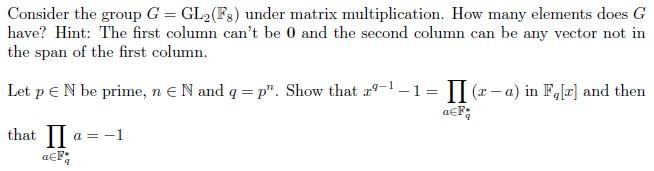 Consider the group $G = \mathrm{GL}_2(\mathbb{F}_8)$ under matrix multiplication. How many elements does $G$ have? Hint: The first column can't be $\mathbf{0}$ and the second column can be any vector not in the span of the first column.

Let $p \in \mathbb{N}$ be prime, $n \in \mathbb{N}$ and $q = p^n$. Show that $x^{q-1} - 1 = \prod_{a \in \mathbb{F}_q^*} (x - a)$ in $\mathbb{F}_q[x]$ and then that $\prod_{a \in \mathbb{F}_q^*} a = -1$